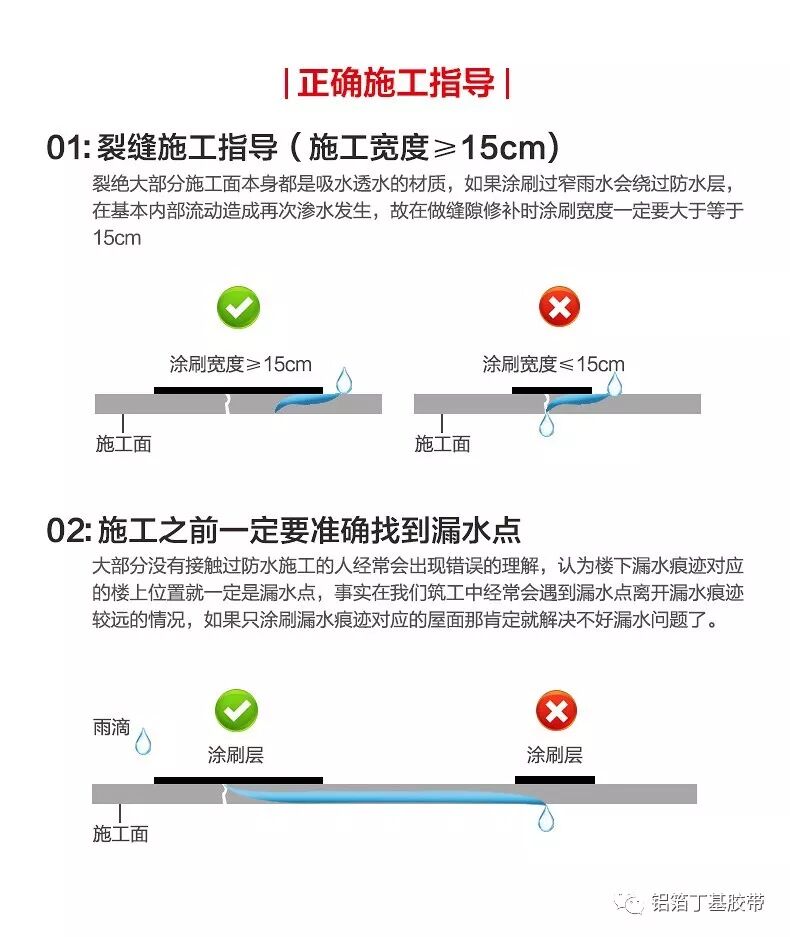 | 正确施工指导 |

01: 裂缝施工指导（施工宽度≥15cm）

裂绝大部分施工面本身都是吸水透水的材质，如果涂刷过窄雨水会绕过防水层，在基本内部流动造成再次渗水发生，故在做缝隙修补时涂刷宽度一定要大于等于15cm

涂刷宽度≥15cm

施工面

涂刷宽度≤15cm

施工面

02: 施工之前一定要准确找到漏水点

大部分没有接触过防水施工的人经常会出现错误的理解，认为楼下漏水痕迹对应的楼上位置就一定是漏水点，事实在我们筑工中经常会遇到漏水点离开漏水痕迹较远的情况，如果只涂刷漏水痕迹对应的屋面那肯定就解决不好漏水问题了。

雨滴

涂刷层

涂刷层

施工面

铝箔丁基胶带